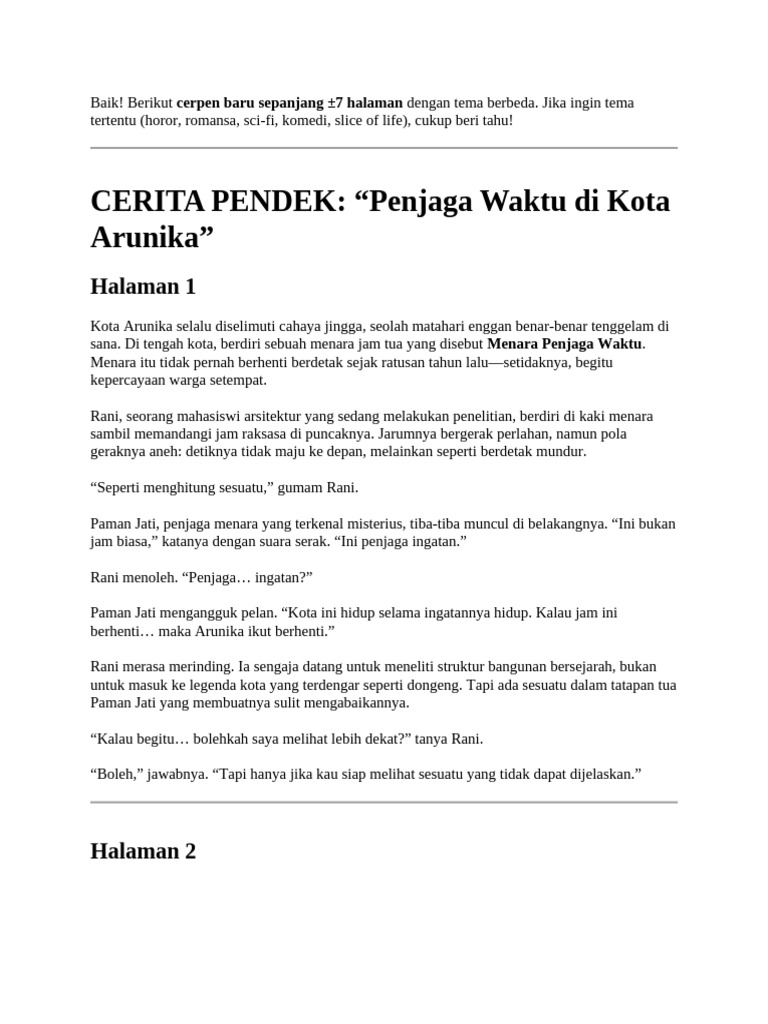 Baik! Berikut cerpen baru sepanjang ±7 halaman dengan tema berbeda. Jika ingin tema tertentu (horor, romansa, sci-fi, komedi, slice of life), cukup beri tahu!

CERITA PENDEK: “Penjaga Waktu di Kota Arunika”

Halaman 1

Kota Arunika selalu diselimuti cahaya jingga, seolah matahari enggan benar-benar tenggelam di sana. Di tengah kota, berdiri sebuah menara jam tua yang disebut Menara Penjaga Waktu. Menara itu tidak pernah berhenti berdetak sejak ratusan tahun lalu—setidaknya, begitu kepercayaan warga setempat.

Rani, seorang mahasiswi arsitektur yang sedang melakukan penelitian, berdiri di kaki menara sambil memandangi jam raksasa di puncaknya. Jarumnya bergerak perlahan, namun pola geraknya aneh: detiknya tidak maju ke depan, melainkan seperti berdetak mundur.

“Seperti menghitung sesuatu,” gumam Rani.

Paman Jati, penjaga menara yang terkenal misterius, tiba-tiba muncul di belakangnya. “Ini bukan jam biasa,” katanya dengan suara serak. “Ini penjaga ingatan.”

Rani menoleh. “Penjaga… ingatan?”

Paman Jati mengangguk pelan. “Kota ini hidup selama ingatannya hidup. Kalau jam ini berhenti… maka Arunika ikut berhenti.”

Rani merasa merinding. Ia sengaja datang untuk meneliti struktur bangunan bersejarah, bukan untuk masuk ke legenda kota yang terdengar seperti dongeng. Tapi ada sesuatu dalam tatapan tua Paman Jati yang membuatnya sulit mengabaikannya.

“Kalau begitu… bolehkah saya melihat lebih dekat?” tanya Rani.

“Boleh,” jawabnya. “Tapi hanya jika kau siap melihat sesuatu yang tidak dapat dijelaskan.”

Halaman 2